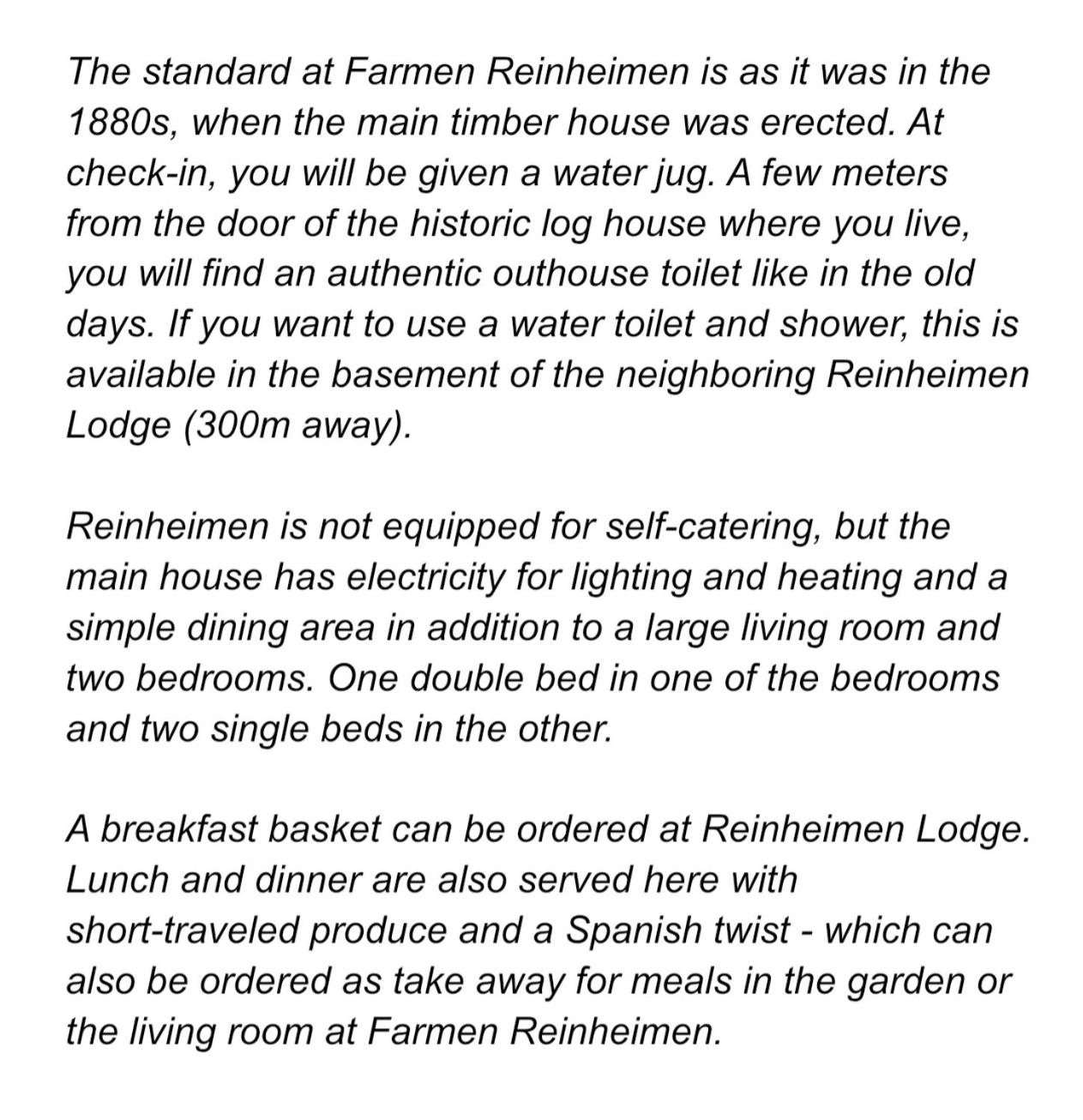 The standard at Farmen Reinheimen is as it was in the 1880s, when the main timber house was erected. At check-in, you will be given a water jug. A few meters from the door of the historic log house where you live, you will find an authentic outhouse toilet like in the old days. If you want to use a water toilet and shower, this is available in the basement of the neighboring Reinheimen Lodge (300m away).

Reinheimen is not equipped for self-catering, but the main house has electricity for lighting and heating and a simple dining area in addition to a large living room and two bedrooms. One double bed in one of the bedrooms and two single beds in the other.

A breakfast basket can be ordered at Reinheimen Lodge. Lunch and dinner are also served here with short-traveled produce and a Spanish twist - which can also be ordered as take away for meals in the garden or the living room at Farmen Reinheimen.